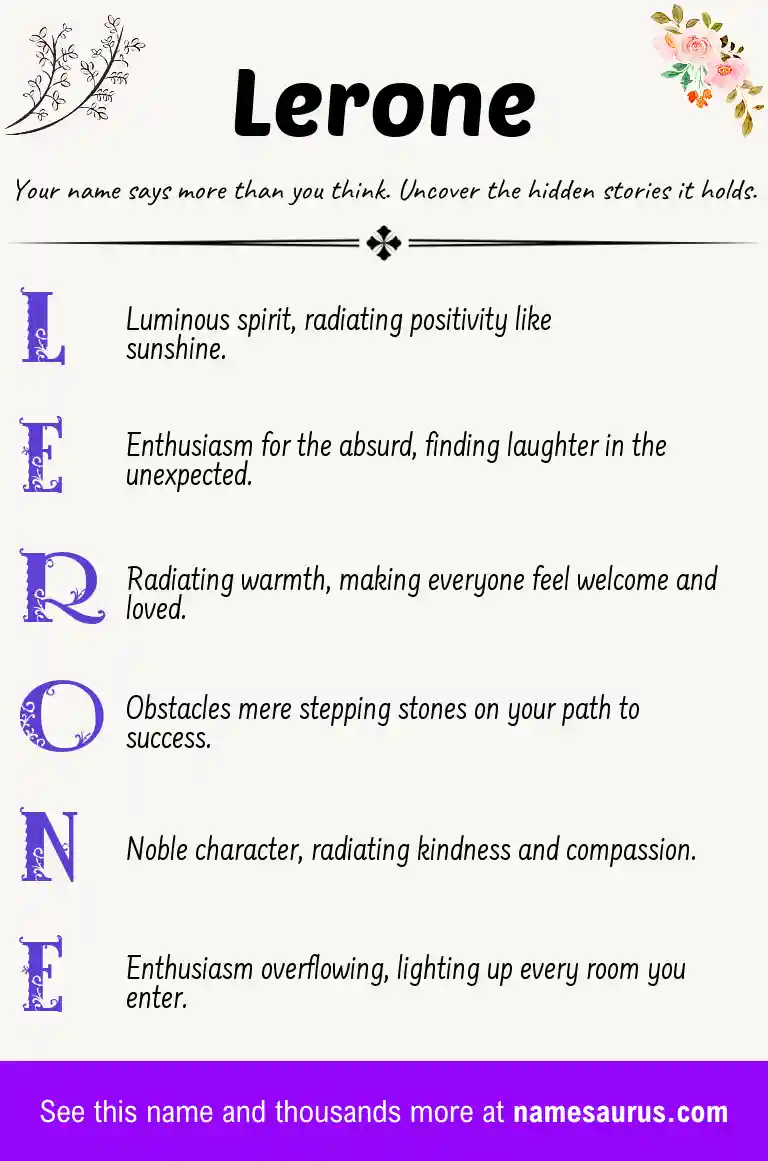 Lerone

Your name says more than you think. Uncover the hidden stories it holds.

L

Luminous spirit, radiating positivity like sunshine.

E

Enthusiasm for the absurd, finding laughter in the unexpected.

R

Radiating warmth, making everyone feel welcome and loved.

O

Obstacles mere stepping stones on your path to success.

N

Noble character, radiating kindness and compassion.

E

Enthusiasm overflowing, lighting up every room you enter.

See this name and thousands more at namesaurus.com